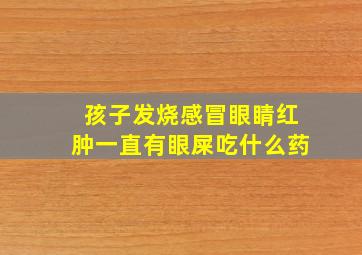 孩子发烧感冒眼睛红肿一直有眼屎吃什么药